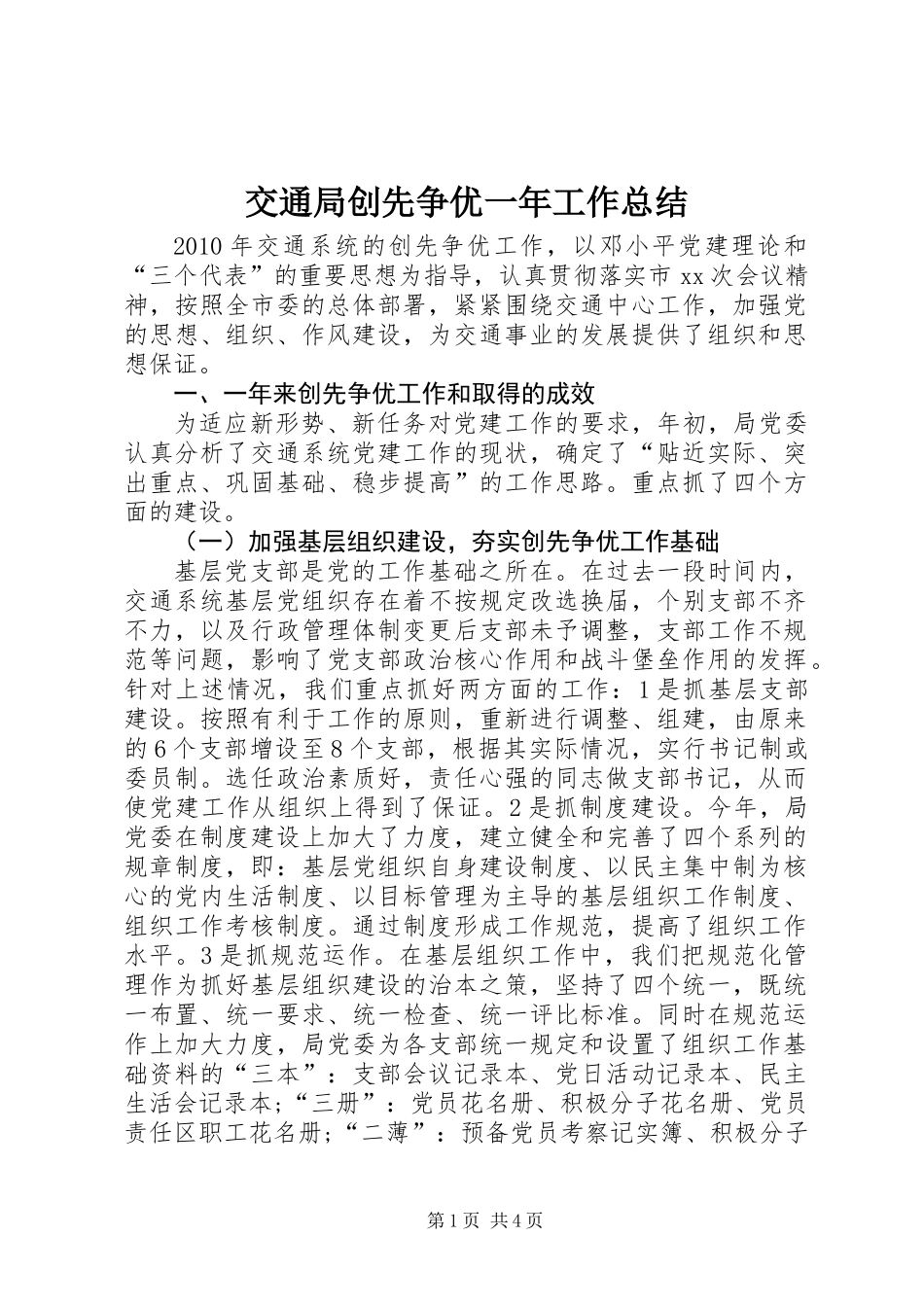 交通局创先争优一年工作总结

2010 年交通系统的创先争优工作，以邓小平党建理论和“三个代表”的重要思想为指导，认真贯彻落实市 xx 次会议精神，按照全市委的总体部署，紧紧围绕交通中心工作，加强党的思想、组织、作风建设，为交通事业的发展提供了组织和思想保证。

一、一年来创先争优工作和取得的成效

为适应新形势、新任务对党建工作的要求，年初，局党委认真分析了交通系统党建工作的现状，确定了“贴近实际、突出重点、巩固基础、稳步提高”的工作思路。重点抓了四个方面的建设。

（一）加强基层组织建设，夯实创先争优工作基础

基层党支部是党的工作基础之所在。在过去一段时间内，交通系统基层党组织存在着不按规定改选换届，个别支部不齐不力，以及行政管理体制变更后支部未予调整，支部工作不规范等问题，影响了党支部政治核心作用和战斗堡垒作用的发挥。针对上述情况，我们重点抓好两方面的工作：1 是抓基层支部建设。按照有利于工作的原则，重新进行调整、组建，由原来的 6 个支部增设至 8 个支部，根据其实际情况，实行书记制或委员制。选任政治素质好，责任心强的同志做支部书记，从而使党建工作从组织上得到了保证。2 是抓制度建设。今年，局党委在制度建设上加大了力度，建立健全和完善了四个系列的规章制度，即：基层党组织自身建设制度、以民主集中制为核心的党内生活制度、以目标管理为主导的基层组织工作制度、组织工作考核制度。通过制度形成工作规范，提高了组织工作水平。3 是抓规范运作。在基层组织工作中，我们把规范化管理作为抓好基层组织建设的治本之策，坚持了四个统一，既统一布置、统一要求、统一检查、统一评比标准。同时在规范运作上加大力度，局党委为各支部统一规定和设置了组织工作基础资料的“三本”：支部会议记录本、党日活动记录本、民主生活会记录本；“三册”：党员花名册、积极分子花名册、党员责任区职工花名册；“二薄”：预备党员考察记实簿、积极分子

第 1 页 共 4 页